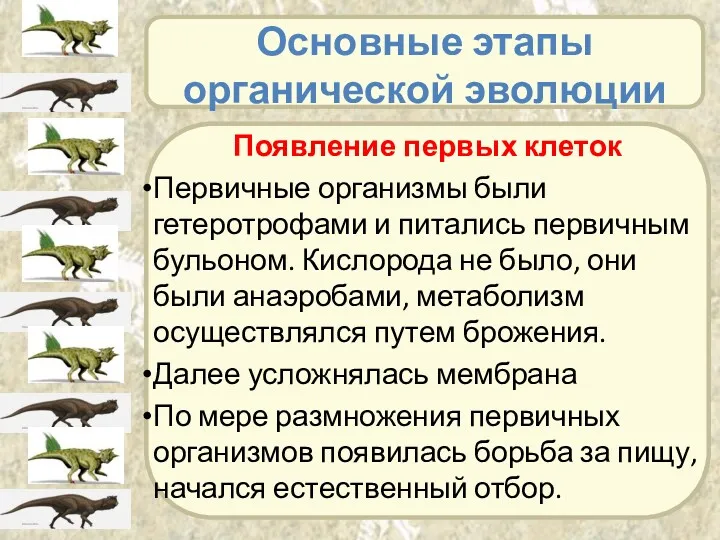 Основные этапы органической эволюции

Появление первых клеток

•Первичные организмы были гетеротрофами и питались первичным бульоном. Кислорода не было, они были анаэробами, метаболизм осуществлялся путем брожения.

•Далее усложнялась мембрана

•По мере размножения первичных организмов появилась борьба за пищу, начался естественный отбор.